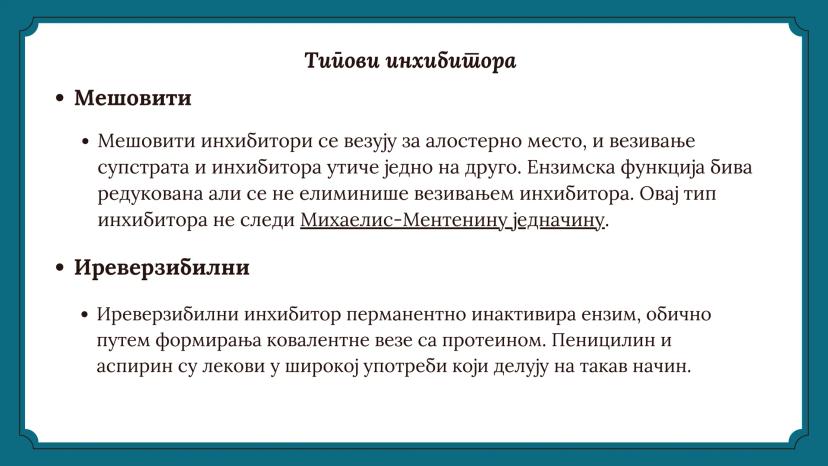 Типови инхибитора

• Мешовити

• Мешовити инхибитори се везују за алостерно место, и везивање супстрата и инхибитора утиче једно на друго. Ензимска функција бива редукована али се не елиминише везивањем инхибитора. Овај тип инхибитора не следи Михаелис-Ментенину једначину.

• Иреверзибилни

• Иреверзибилни инхибитор перманентно инактивира ензим, обично путем формирања ковалентне везе са протеином. Пеницилин и аспирин су лекови у широкој употреби који делују на такав начин.